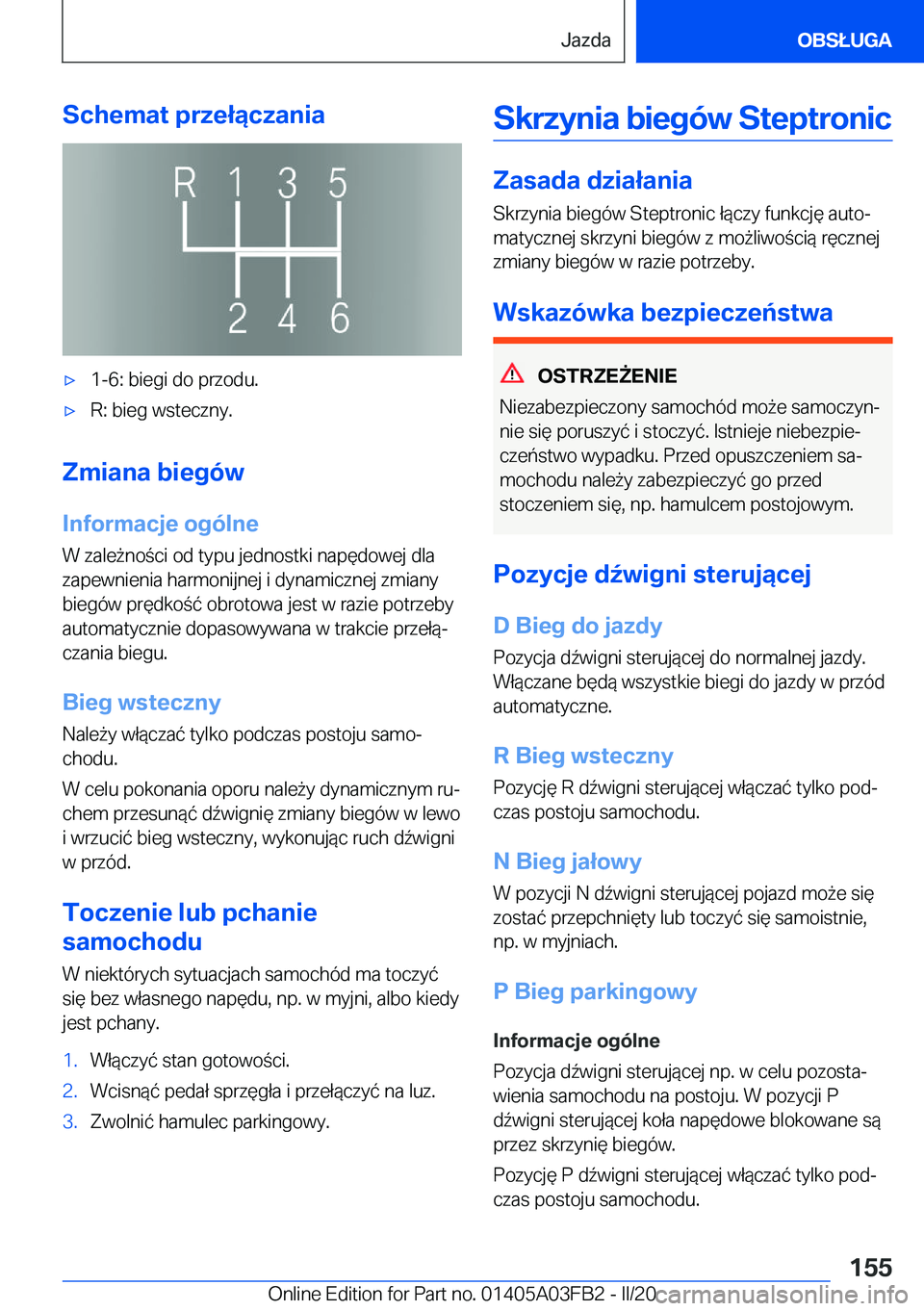 Jazda

OBSŁUGA

Schemat przełączania

R 1 3 5
2 4 6

▷ 1-6: biegi do przodu.

▷ R: bieg wsteczny.

Zmiana biegów

Informacje ogólne

W zależności od typu jednostki napędowej dla zapewnienia harmonijnej i dynamicznej zmiany biegów prędkość obrotowa jest w razie potrzeby automatycznie dopasowywana w trakcie przełączania biegu.

Bieg wsteczny

Należy włączać tylko podczas postoju samochodu.

W celu pokonania oporu należy dynamicznym ruchem przesunąć dźwignię zmiany biegów w lewo i wrzucić bieg wsteczny, wykonując ruch dźwigni w przód.

Toczenie lub pchanie samochodu

W niektórych sytuacjach samochód ma toczyć się bez własnego napędu, np. w myjni, albo kiedy jest pchany.

1. Włączyć stan gotowości.

2. Wcisnąć pedał sprzęgła i przełączyć na luz.

3. Zwolnić hamulec parkingowy.

Skrzynia biegów Steptronic

Zasada działania

Skrzynia biegów Steptronic łączy funkcję automatycznej skrzyni biegów z możliwością ręcznej zmiany biegów w razie potrzeby.

Wskazówka bezpieczeństwa

OSTRZEŻENIE

Niezabezpieczony samochód może samoczynnie się poruszyć i stoczyć. Istnieje niebezpieczeństwo wypadku. Przed opuszczeniem samochodu należy zabezpieczyć go przed stoczeniem się, np. hamulcem postojowym.

Pozycje dźwigni sterującej

D Bieg do jazdy

Pozycja dźwigni sterującej do normalnej jazdy. Włączane będą wszystkie biegi do jazdy w przód automatyczne.

R Bieg wsteczny

Pozycję R dźwigni sterującej włączać tylko podczas postoju samochodu.

N Bieg jałowy

W pozycji N dźwigni sterującej pojazd może się zostać przepchnięty lub toczyć się samoistnie, np. w myjniach.

P Bieg parkingowy

Informacje ogólne

Pozycja dźwigni sterującej np. w celu pozostawienia samochodu na postoju. W pozycji P dźwigni sterującej koła napędowe blokowane są przez skrzynię biegów.

Pozycję P dźwigni sterującej włączać tylko podczas postoju samochodu.

155

Online Edition for Part no. 01405A03FB2 - II/20 carmanualsonline.info